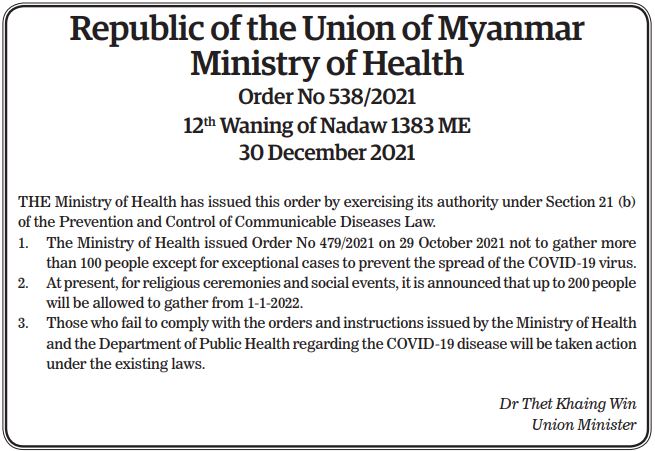 Republic of the Union of Myanmar
Ministry of Health
Order No 538/2021
12$^{th}$ Waning of Nadaw 1383 ME
30 December 2021

THE Ministry of Health has issued this order by exercising its authority under Section 21 (b) of the Prevention and Control of Communicable Diseases Law.

1. The Ministry of Health issued Order No 479/2021 on 29 October 2021 not to gather more than 100 people except for exceptional cases to prevent the spread of the COVID-19 virus.
2. At present, for religious ceremonies and social events, it is announced that up to 200 people will be allowed to gather from 1-1-2022.
3. Those who fail to comply with the orders and instructions issued by the Ministry of Health and the Department of Public Health regarding the COVID-19 disease will be taken action under the existing laws.

Dr Thet Khaing Win
Union Minister